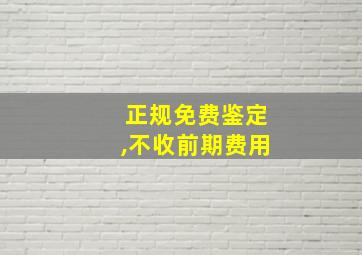 正规免费鉴定
,不收前期费用